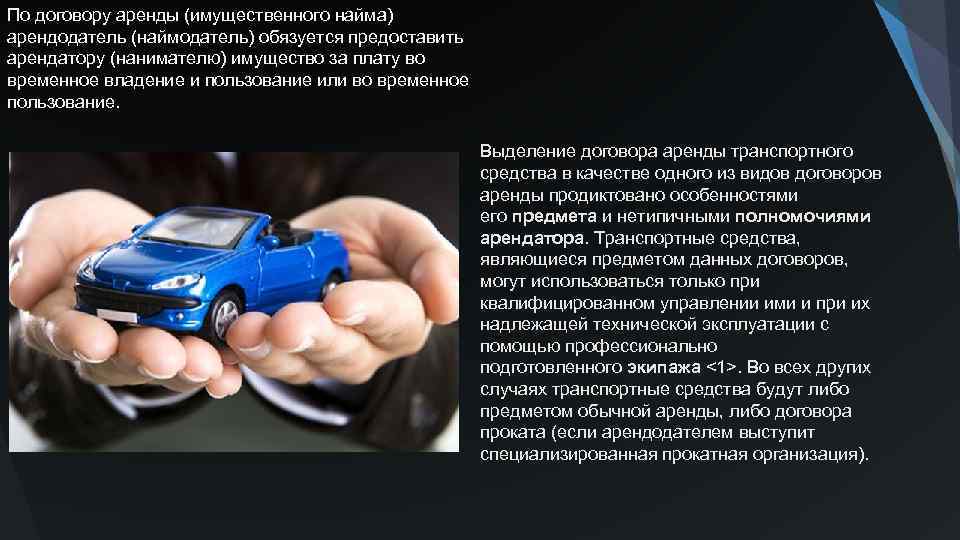 По договору аренды (имущественного найма) арендодатель (наймодатель) обязуется предоставить арендатору (нанимателю) имущество за плату во временное владение и пользование или во временное пользование.

Выделение договора аренды транспортного средства в качестве одного из видов договоров аренды продиктовано особенностями его предмета и нетипичными полномочиями арендатора. Транспортные средства, являющиеся предметом данных договоров, могут использоваться только при квалифицированном управлении ими и при их надлежащей технической эксплуатации с помощью профессионально подготовленного экипажа <1>. Во всех других случаях транспортные средства будут либо предметом обычной аренды, либо договора проката (если арендодателем выступит специализированная прокатная организация).